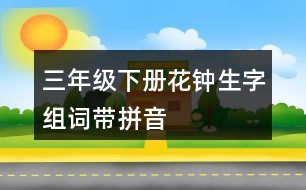 三年级下册花钟生字组词带拼音